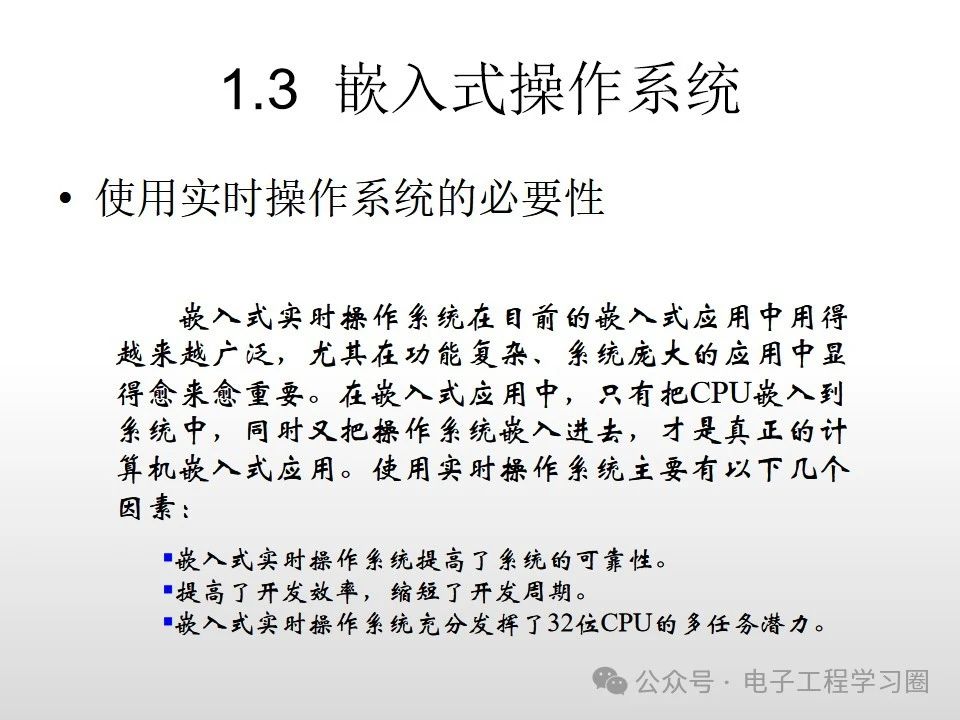 1.3 嵌入式操作系统

• 使用实时操作系统的必要性

嵌入式实时操作系统在目前的嵌入式应用中用得越来越广泛，尤其在功能复杂、系统庞大的应用中显得愈来愈重要。在嵌入式应用中，只有把CPU嵌入到系统中，同时又把操作系统嵌入进去，才是真正的计算机嵌入式应用。使用实时操作系统主要有以下几个因素：

▪嵌入式实时操作系统提高了系统的可靠性。
▪提高了开发效率，缩短了开发周期。
▪嵌入式实时操作系统充分发挥了32位CPU的多任务潜力。

公众号 · 电子工程学习圈